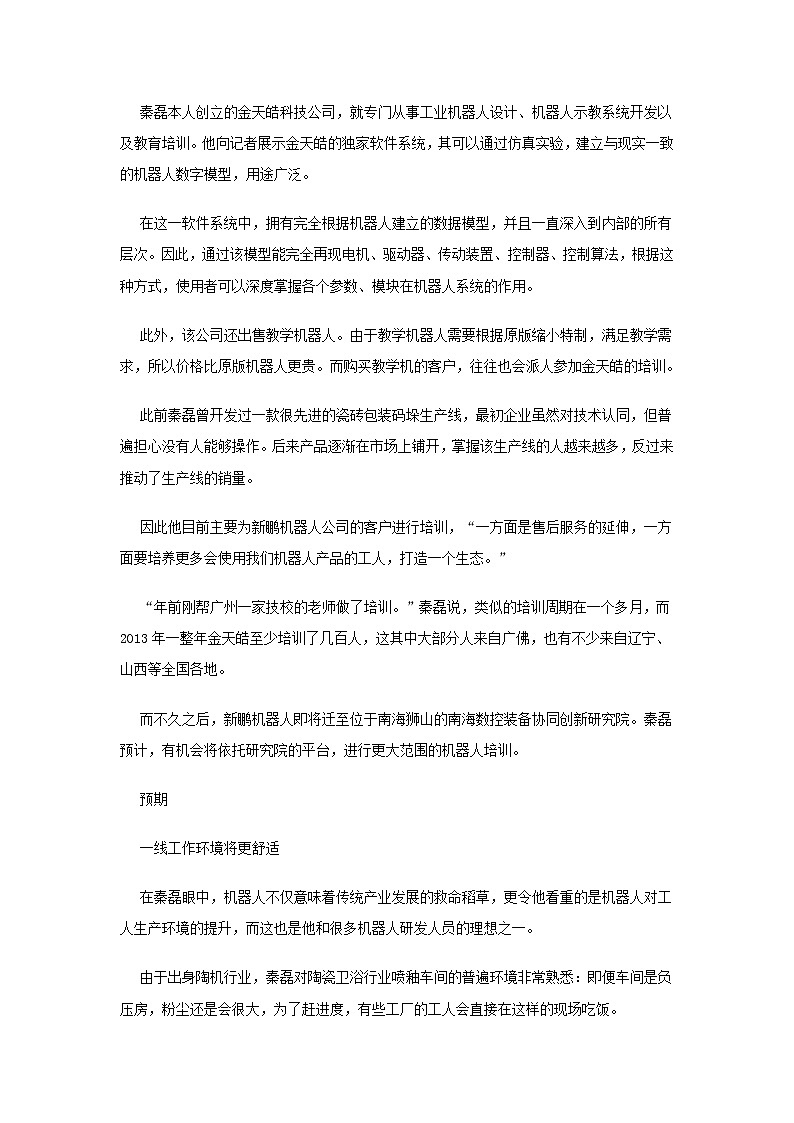 秦磊本人创立的金天皓科技公司，就专门从事工业机器人设计、机器人示教系统开发以及教育培训。他向记者展示金天皓的独家软件系统，其可以通过仿真实验，建立与现实一致的机器人数字模型，用途广泛。

在这一软件系统中，拥有完全根据机器人建立的数据模型，并且一直深入到内部的所有层次。因此，通过该模型能完全再现电机、驱动器、传动装置、控制器、控制算法，根据这种方式，使用者可以深度掌握各个参数、模块在机器人系统的作用。

此外，该公司还出售教学机器人。由于教学机器人需要根据原版缩小特制，满足教学需求，所以价格比原版机器人更贵。而购买教学机的客户，往往也会派人参加金天皓的培训。

此前秦磊曾开发过一款很先进的瓷砖包装码垛生产线，最初企业虽然对技术认同，但普遍担心没有人能够操作。后来产品逐渐在市场上铺开，掌握该生产线的人越来越多，反过来推动了生产线的销量。

因此他目前主要为新鹏机器人公司的客户进行培训，“一方面是售后服务的延伸，一方面要培养更多会使用我们机器人产品的工人，打造一个生态。”

“年前刚帮广州一家技校的老师做了培训。”秦磊说，类似的培训周期在一个多月，而2013年一整年金天皓至少培训了几百人，这其中大部分人来自广佛，也有不少来自辽宁、山西等全国各地。

而不久之后，新鹏机器人即将迁至位于南海狮山的南海数控装备协同创新研究院。秦磊预计，有机会将依托研究院的平台，进行更大范围的机器人培训。

预期

一线工作环境将更舒适

在秦磊眼中，机器人不仅意味着传统产业发展的救命稻草，更令他看重的是机器人对工人生产环境的提升，而这也是他和很多机器人研发人员的理想之一。

由于出身陶机行业，秦磊对陶瓷卫浴行业喷釉车间的普遍环境非常熟悉：即便车间是负压房，粉尘还是会很大，为了赶进度，有些工厂的工人会直接在这样的现场吃饭。